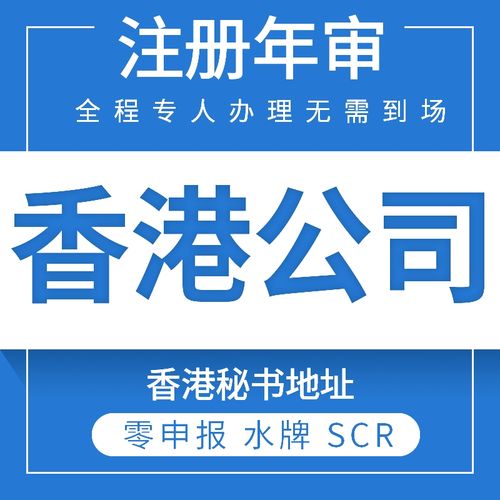 注册年审

全程专人办理无需到场

香港公司

香港秘书地址

零申报 水牌 SCR